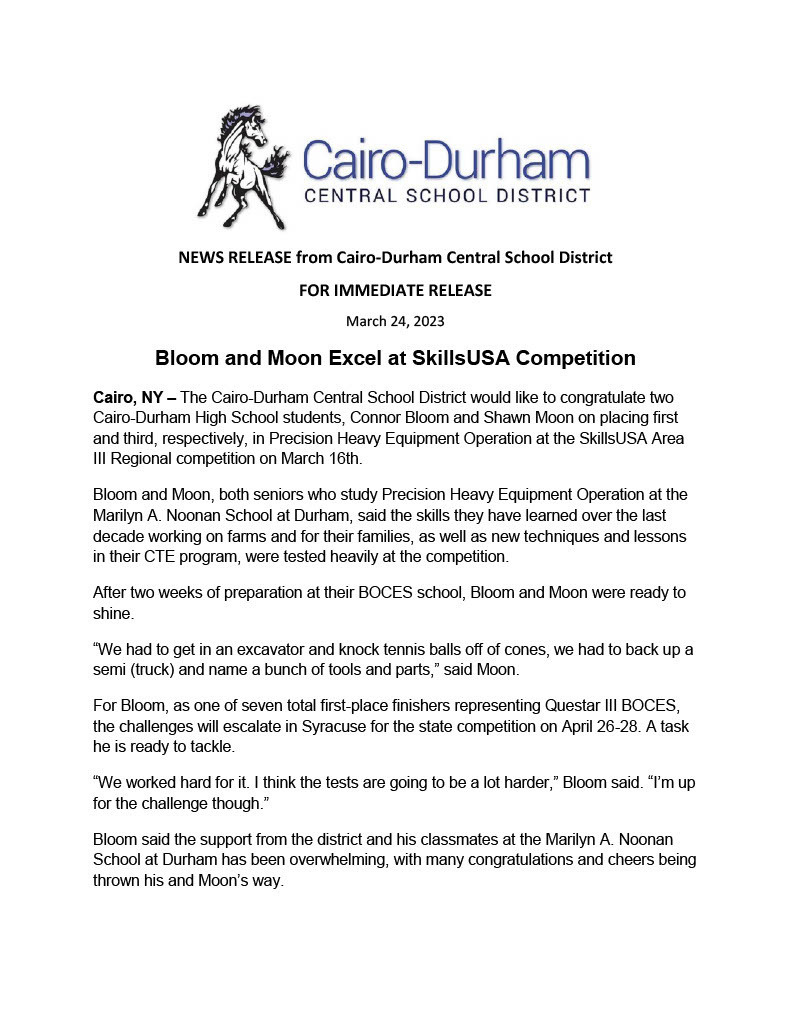 Cairo-Durham
CENTRAL SCHOOL DISTRICT

NEWS RELEASE from Cairo-Durham Central School District

FOR IMMEDIATE RELEASE

March 24, 2023

Bloom and Moon Excel at SkillsUSA Competition

Cairo, NY – The Cairo-Durham Central School District would like to congratulate two Cairo-Durham High School students, Connor Bloom and Shawn Moon on placing first and third, respectively, in Precision Heavy Equipment Operation at the SkillsUSA Area III Regional competition on March 16th.

Bloom and Moon, both seniors who study Precision Heavy Equipment Operation at the Marilyn A. Noonan School at Durham, said the skills they have learned over the last decade working on farms and for their families, as well as new techniques and lessons in their CTE program, were tested heavily at the competition.

After two weeks of preparation at their BOCES school, Bloom and Moon were ready to shine.

“We had to get in an excavator and knock tennis balls off of cones, we had to back up a semi (truck) and name a bunch of tools and parts,” said Moon.

For Bloom, as one of seven total first-place finishers representing Questar III BOCES, the challenges will escalate in Syracuse for the state competition on April 26-28. A task he is ready to tackle.

“We worked hard for it. I think the tests are going to be a lot harder,” Bloom said. “I’m up for the challenge though.”

Bloom said the support from the district and his classmates at the Marilyn A. Noonan School at Durham has been overwhelming, with many congratulations and cheers being thrown his and Moon’s way.